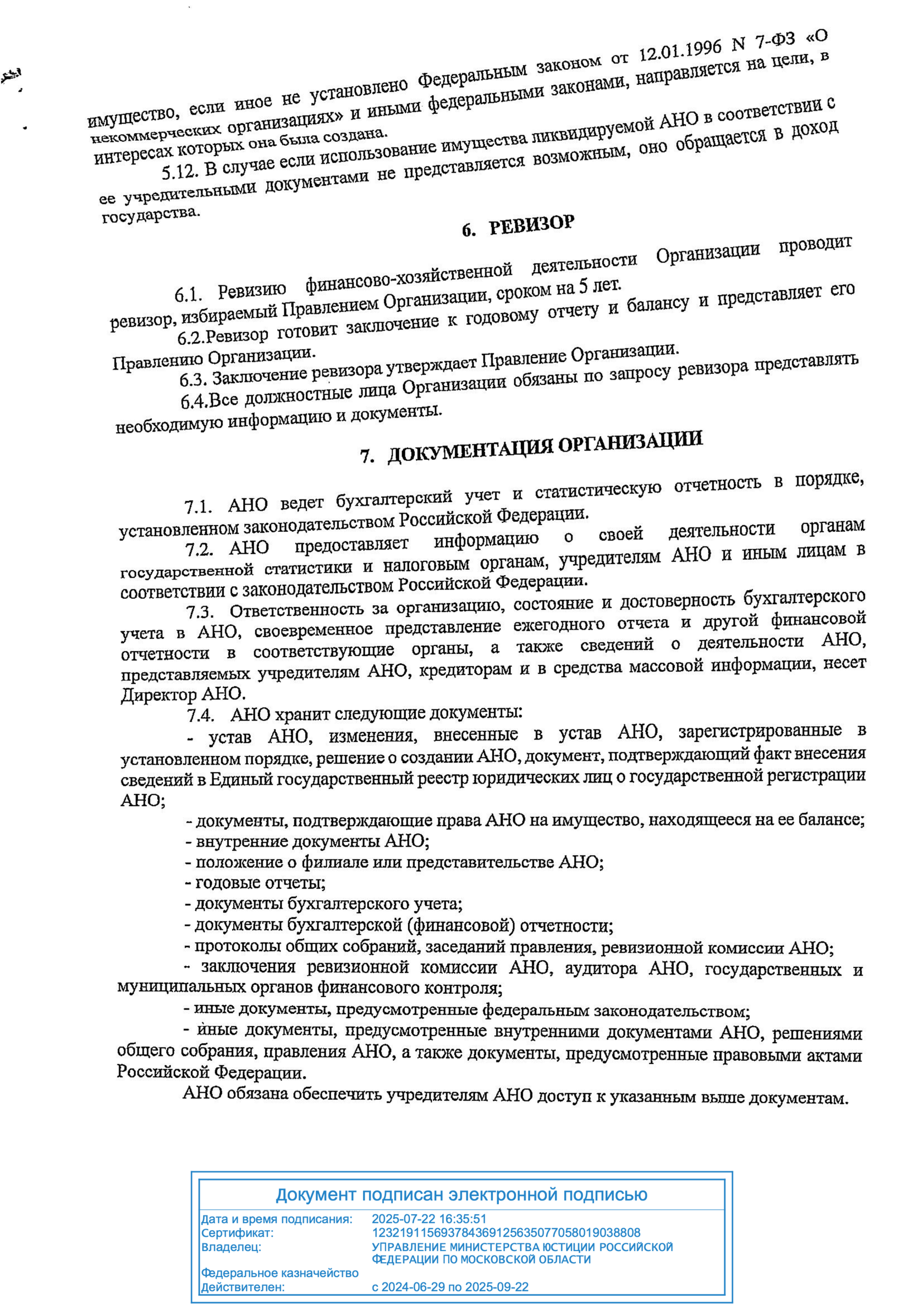 имущество, если иное не установлено Федеральным законом от 12.01.1996 N 7-ФЗ «О некоммерческих организациях» и иными федеральными законами, направляется на цели, в интересах которых она была создана.

5.12. В случае если использование имущества ликвидируемой АНО в соответствии с ее учредительными документами не представляется возможным, оно обращается в доход государства.

6. РЕВИЗОР

6.1. Ревизию финансово-хозяйственной деятельности Организации проводит ревизор, избираемый Правлением Организации, сроком на 5 лет.

6.2.Ревизор готовит заключение к годовому отчету и балансу и представляет его Правлению Организации.

6.3. Заключение ревизора утверждает Правление Организации.

6.4.Все должностные лица Организации обязаны по запросу ревизора представлять необходимую информацию и документы.

7. ДОКУМЕНТАЦИЯ ОРГАНИЗАЦИИ

7.1. АНО ведет бухгалтерский учет и статистическую отчетность в порядке, установленном законодательством Российской Федерации.

7.2. АНО предоставляет информацию о своей деятельности органам государственной статистики и налоговым органам, учредителям АНО и иным лицам в соответствии с законодательством Российской Федерации.

7.3. Ответственность за организацию, состояние и достоверность бухгалтерского учета в АНО, своевременное представление ежегодного отчета и другой финансовой отчетности в соответствующие органы, а также сведений о деятельности АНО, представляемых учредителям АНО, кредиторам и в средства массовой информации, несет Директор АНО.

7.4. АНО хранит следующие документы:

- устав АНО, изменения, внесенные в устав АНО, зарегистрированные в установленном порядке, решение о создании АНО, документ, подтверждающий факт внесения сведений в Единый государственный реестр юридических лиц о государственной регистрации АНО;

- документы, подтверждающие права АНО на имущество, находящееся на ее балансе;

- внутренние документы АНО;

- положение о филиале или представительстве АНО;

- годовые отчеты;

- документы бухгалтерского учета;

- документы бухгалтерской (финансовой) отчетности;

- протоколы общих собраний, заседаний правления, ревизионной комиссии АНО;

- заключения ревизионной комиссии АНО, аудитора АНО, государственных и муниципальных органов финансового контроля;

- иные документы, предусмотренные федеральным законодательством;

- иные документы, предусмотренные внутренними документами АНО, решениями общего собрания, правления АНО, а также документы, предусмотренные правовыми актами Российской Федерации.

АНО обязана обеспечить учредителям АНО доступ к указанным выше документам.

Документ подписан электронной подписью

Дата и время подписания: 2025-07-22 16:35:51
Сертификат: 123219115693784369125635077058019038808
Владелец: УПРАВЛЕНИЕ МИНИСТЕРСТВА ЮСТИЦИИ РОССИЙСКОЙ ФЕДЕРАЦИИ ПО МОСКОВСКОЙ ОБЛАСТИ
Федеральное казначейство
Действителен: с 2024-06-29 по 2025-09-22